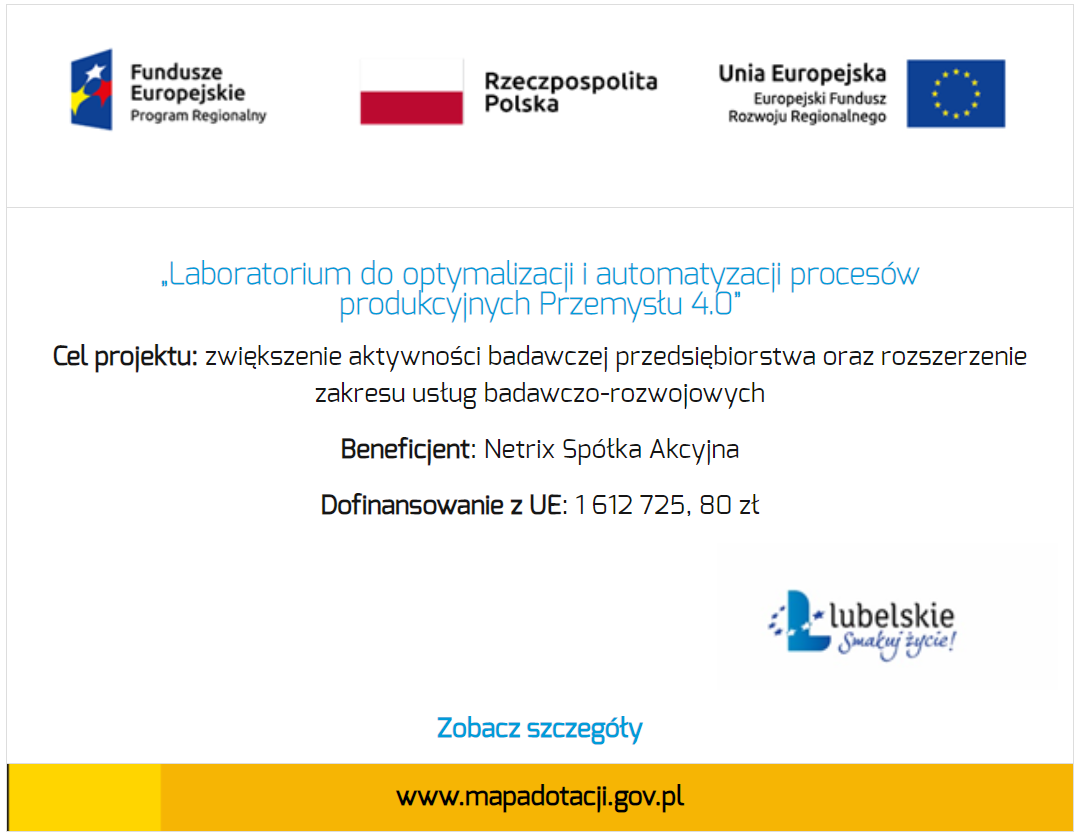 Fundusze
Europejskie
Program Regionalny

Rzeczpospolita
Polska

Unia Europejska
Europejski Fundusz
Rozwoju Regionalnego

„Laboratorium do optymalizacji i automatyzacji procesów produkcyjnych Przemysłu 4.0"

Cel projektu: zwiększenie aktywności badawczej przedsiębiorstwa oraz rozszerzenie zakresu usług badawczo-rozwojowych

Beneficjent: Netrix Spółka Akcyjna

Dofinansowanie z UE: 1 612 725, 80 zł

lubelskie
Smakuj życie!

Zobacz szczegóły

www.mapadotacji.gov.pl